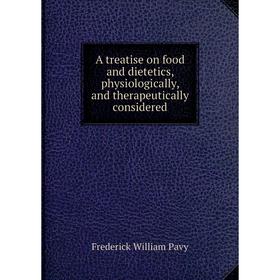 A treatise on food and dietetics, physiologically, and therapeutically considered

Frederick William Pavy